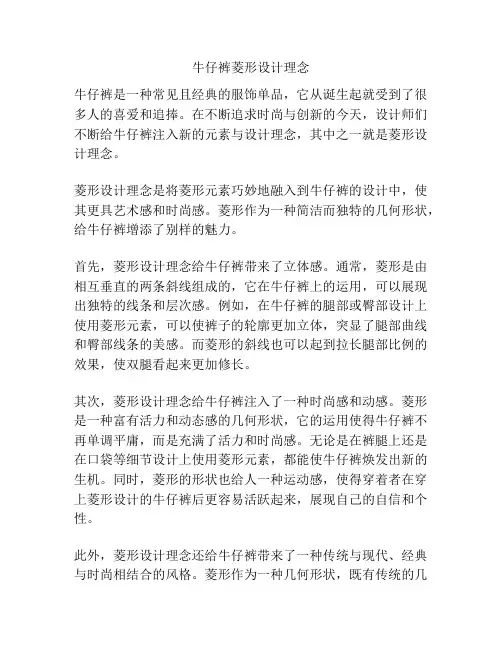 牛仔裤菱形设计理念

牛仔裤是一种常见且经典的服饰单品，它从诞生起就受到了很多人的喜爱和追捧。在不断追求时尚与创新的今天，设计师们不断给牛仔裤注入新的元素与设计理念，其中之一就是菱形设计理念。

菱形设计理念是将菱形元素巧妙地融入到牛仔裤的设计中，使其更具艺术感和时尚感。菱形作为一种简洁而独特的几何形状，给牛仔裤增添了别样的魅力。

首先，菱形设计理念给牛仔裤带来了立体感。通常，菱形是由相互垂直的两条斜线组成的，它在牛仔裤上的运用，可以展现出独特的线条和层次感。例如，在牛仔裤的腿部或臀部设计上使用菱形元素，可以使裤子的轮廓更加立体，突显了腿部曲线和臀部线条的美感。而菱形的斜线也可以起到拉长腿部比例的效果，使双腿看起来更加修长。

其次，菱形设计理念给牛仔裤注入了一种时尚感和动感。菱形是一种富有活力和动态感的几何形状，它的运用使得牛仔裤不再单调平庸，而是充满了活力和时尚感。无论是在裤腿上还是在口袋等细节设计上使用菱形元素，都能使牛仔裤焕发出新的生机。同时，菱形的形状也给人一种运动感，使得穿着者在穿上菱形设计的牛仔裤后更容易活跃起来，展现自己的自信和个性。

此外，菱形设计理念还给牛仔裤带来了一种传统与现代、经典与时尚相结合的风格。菱形作为一种几何形状，既有传统的几